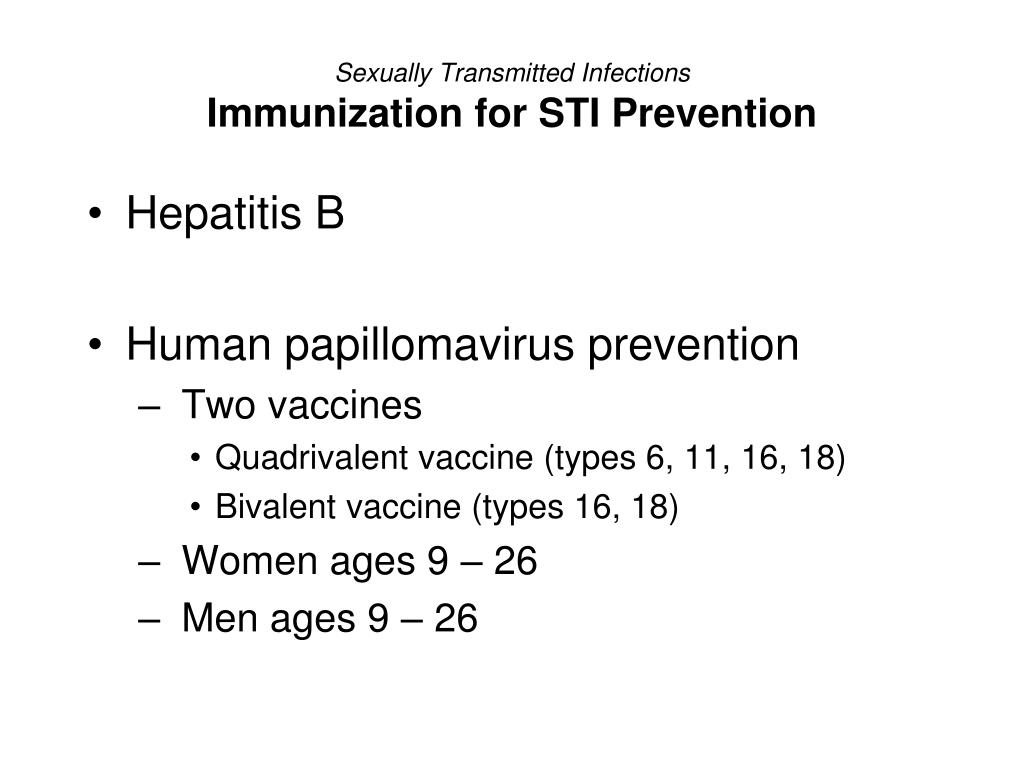 Sexually Transmitted Infections
Immunization for STI Prevention

• Hepatitis B

• Human papillomavirus prevention
– Two vaccines
• Quadrivalent vaccine (types 6, 11, 16, 18)
• Bivalent vaccine (types 16, 18)
– Women ages 9 – 26
– Men ages 9 – 26